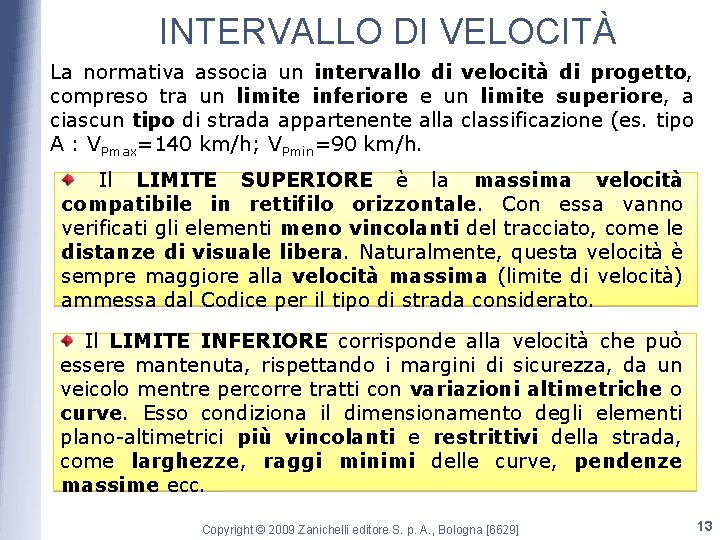 INTERVALLO DI VELOCITÀ

La normativa associa un intervallo di velocità di progetto, compreso tra un limite inferiore e un limite superiore, a ciascun tipo di strada appartenente alla classificazione (es. tipo A : $V_{Pmax}$=140 km/h; $V_{Pmin}$=90 km/h.

Il LIMITE SUPERIORE è la massima velocità compatibile in rettifilo orizzontale. Con essa vanno verificati gli elementi meno vincolanti del tracciato, come le distanze di visuale libera. Naturalmente, questa velocità è sempre maggiore alla velocità massima (limite di velocità) ammessa dal Codice per il tipo di strada considerato.

Il LIMITE INFERIORE corrisponde alla velocità che può essere mantenuta, rispettando i margini di sicurezza, da un veicolo mentre percorre tratti con variazioni altimetriche o curve. Esso condiziona il dimensionamento degli elementi plano-altimetrici più vincolanti e restrittivi della strada, come larghezze, raggi minimi delle curve, pendenze massime ecc.

Copyright © 2009 Zanichelli editore S. p. A., Bologna [6629]

13